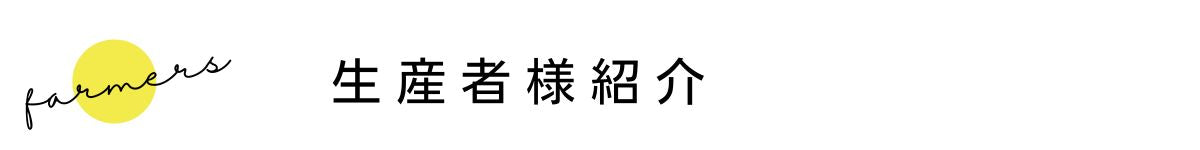 farmers

生産者様紹介